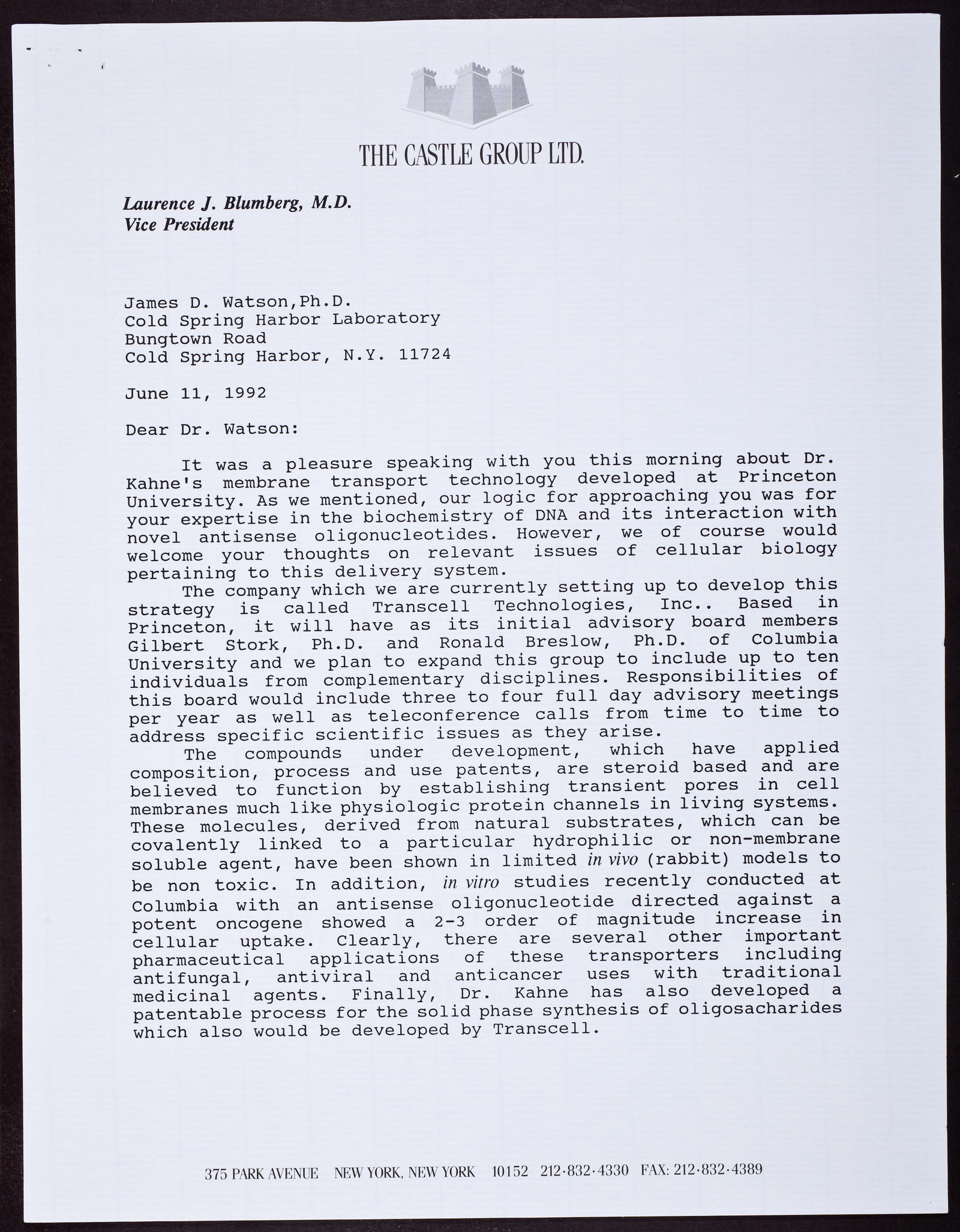 THE CASTLE GROUP LTD.

Laurence J. Blumberg, M.D.
Vice President

James D. Watson,Ph.D.
Cold Spring Harbor Laboratory
Bungtown Road
Cold Spring Harbor, N.Y. 11724

June 11, 1992

Dear Dr. Watson:

It was a pleasure speaking with you this morning about Dr. Kahne's membrane transport technology developed at Princeton University. As we mentioned, our logic for approaching you was for your expertise in the biochemistry of DNA and its interaction with novel antisense oligonucleotides. However, we of course would welcome your thoughts on relevant issues of cellular biology pertaining to this delivery system.

The company which we are currently setting up to develop this strategy is called Transcell Technologies, Inc.. Based in Princeton, it will have as its initial advisory board members Gilbert Stork, Ph.D. and Ronald Breslow, Ph.D. of Columbia University and we plan to expand this group to include up to ten individuals from complementary disciplines. Responsibilities of this board would include three to four full day advisory meetings per year as well as teleconference calls from time to time to address specific scientific issues as they arise.

The compounds under development, which have applied composition, process and use patents, are steroid based and are believed to function by establishing transient pores in cell membranes much like physiologic protein channels in living systems. These molecules, derived from natural substrates, which can be covalently linked to a particular hydrophilic or non-membrane soluble agent, have been shown in limited in vivo (rabbit) models to be non toxic. In addition, in vitro studies recently conducted at Columbia with an antisense oligonucleotide directed against a potent oncogene showed a 2-3 order of magnitude increase in cellular uptake. Clearly, there are several other important pharmaceutical applications of these transporters including antifungal, antiviral and anticancer uses with traditional medicinal agents. Finally, Dr. Kahne has also developed a patentable process for the solid phase synthesis of oligosacharides which also would be developed by Transcell.

375 PARK AVENUE NEW YORK, NEW YORK 10152 212·832·4330 FAX: 212·832·4389